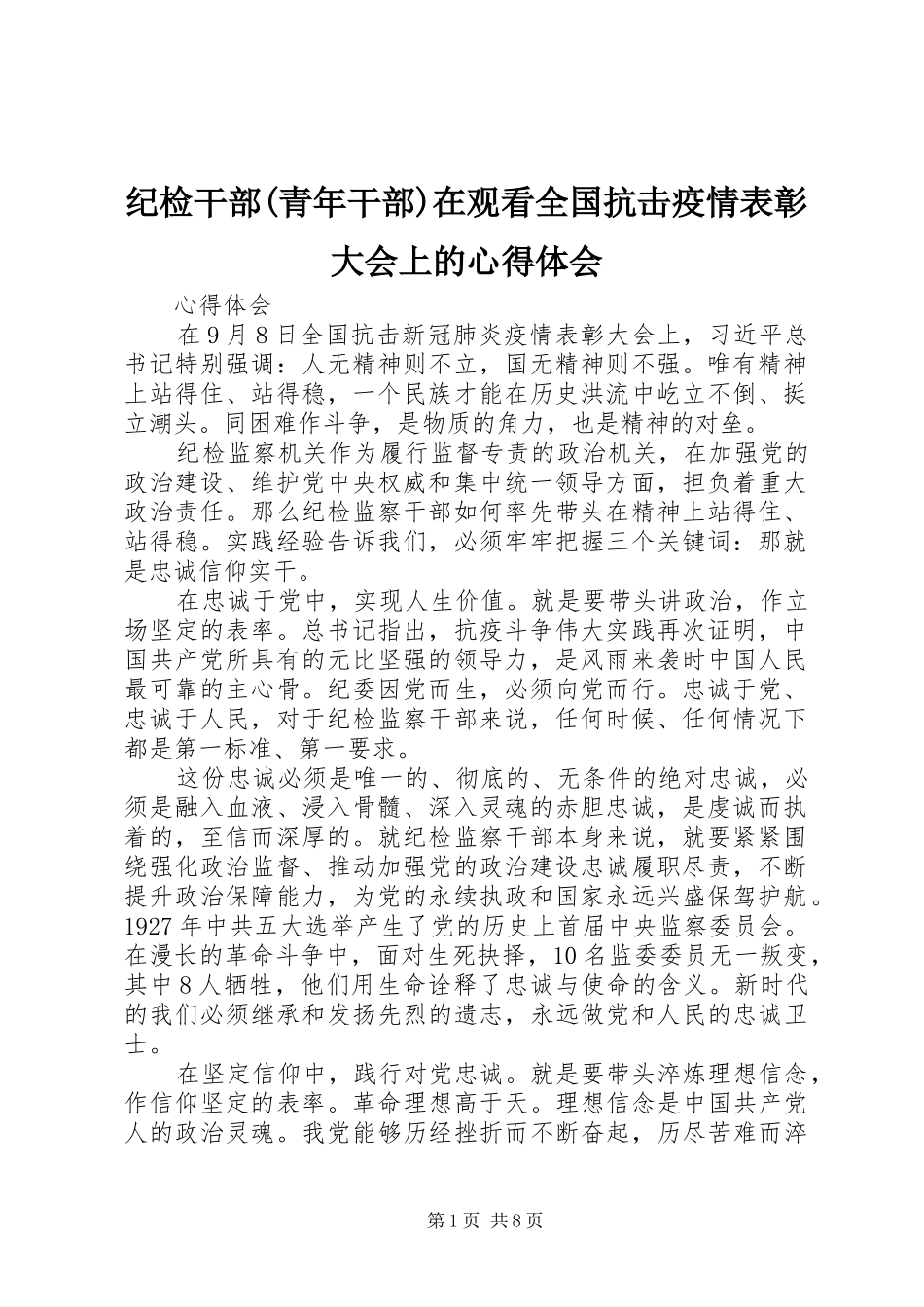 纪检干部(青年干部)在观看全国抗击疫情表彰大会上的心得体会

心得体会

在9月8日全国抗击新冠肺炎疫情表彰大会上，习近平总书记特别强调：人无精神则不立，国无精神则不强。唯有精神上站得住、站得稳，一个民族才能在历史洪流中屹立不倒、挺立潮头。同困难作斗争，是物质的角力，也是精神的对垒。

纪检监察机关作为履行监督专责的政治机关，在加强党的政治建设、维护党中央权威和集中统一领导方面，担负着重大政治责任。那么纪检监察干部如何率先带头在精神上站得住、站得稳。实践经验告诉我们，必须牢牢把握三个关键词：那就是忠诚信仰实干。

在忠诚于党中，实现人生价值。就是要带头讲政治，作立场坚定的表率。总书记指出，抗疫斗争伟大实践再次证明，中国共产党所具有的无比坚强的领导力，是风雨来袭时中国人民最可靠的主心骨。纪委因党而生，必须向党而行。忠诚于党、忠诚于人民，对于纪检监察干部来说，任何时候、任何情况下都是第一标准、第一要求。

这份忠诚必须是唯一的、彻底的、无条件的绝对忠诚，必须是融入血液、浸入骨髓、深入灵魂的赤胆忠诚，是虔诚而执着的，至信而深厚的。就纪检监察干部本身来说，就要紧紧围绕强化政治监督、推动加强党的政治建设忠诚履职尽责，不断提升政治保障能力，为党的永续执政和国家永远兴盛保驾护航。1927年中共五大选举产生了党的历史上首届中央监察委员会。在漫长的革命斗争中，面对生死抉择，10名监委委员无一叛变，其中8人牺牲，他们用生命诠释了忠诚与使命的含义。新时代的我们必须继承和发扬先烈的遗志，永远做党和人民的忠诚卫士。

在坚定信仰中，践行对党忠诚。就是要带头淬炼理想信念，作信仰坚定的表率。革命理想高于天。理想信念是中国共产党人的政治灵魂。我党能够历经挫折而不断奋起，历尽苦难而淬

第1页 共8页